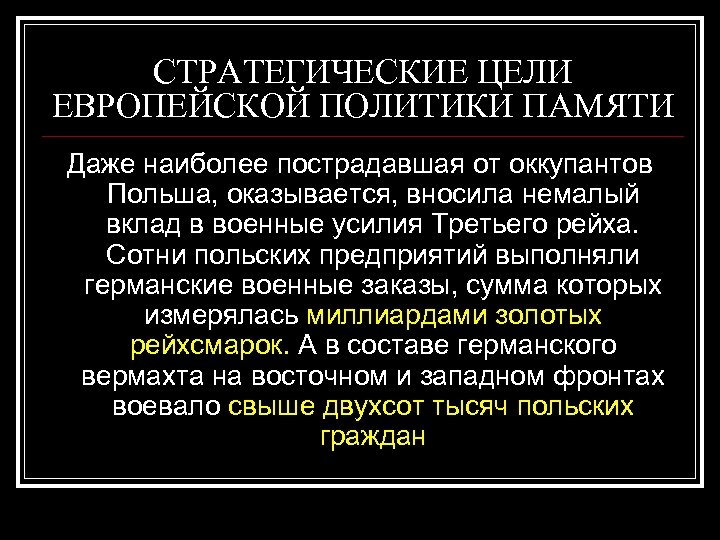 СТРАТЕГИЧЕСКИЕ ЦЕЛИ ЕВРОПЕЙСКОЙ ПОЛИТИКИ ПАМЯТИ

Даже наиболее пострадавшая от оккупантов Польша, оказывается, вносила немалый вклад в военные усилия Третьего рейха. Сотни польских предприятий выполняли германские военные заказы, сумма которых измерялась миллиардами золотых рейхсмарок. А в составе германского вермахта на восточном и западном фронтах воевало свыше двухсот тысяч польских граждан